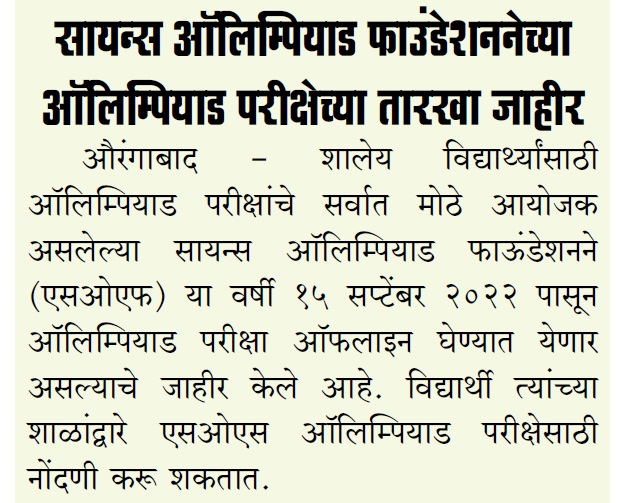 सायन्स ऑलिम्पियाड फाउंडेशननेच्या ऑलिम्पियाड परीक्षेच्या तारखा जाहीर

औरंगाबाद – शालेय विद्यार्थ्यांसाठी ऑलिम्पियाड परीक्षांचे सर्वात मोठे आयोजक असलेल्या सायन्स ऑलिम्पियाड फाऊंडेशनने (एसओएफ) या वर्षी १५ सप्टेंबर २०२२ पासून ऑलिम्पियाड परीक्षा ऑफलाइन घेण्यात येणार असल्याचे जाहीर केले आहे. विद्यार्थी त्यांच्या शाळांद्वारे एसओएस ऑलिम्पियाड परीक्षेसाठी नोंदणी करू शकतात.